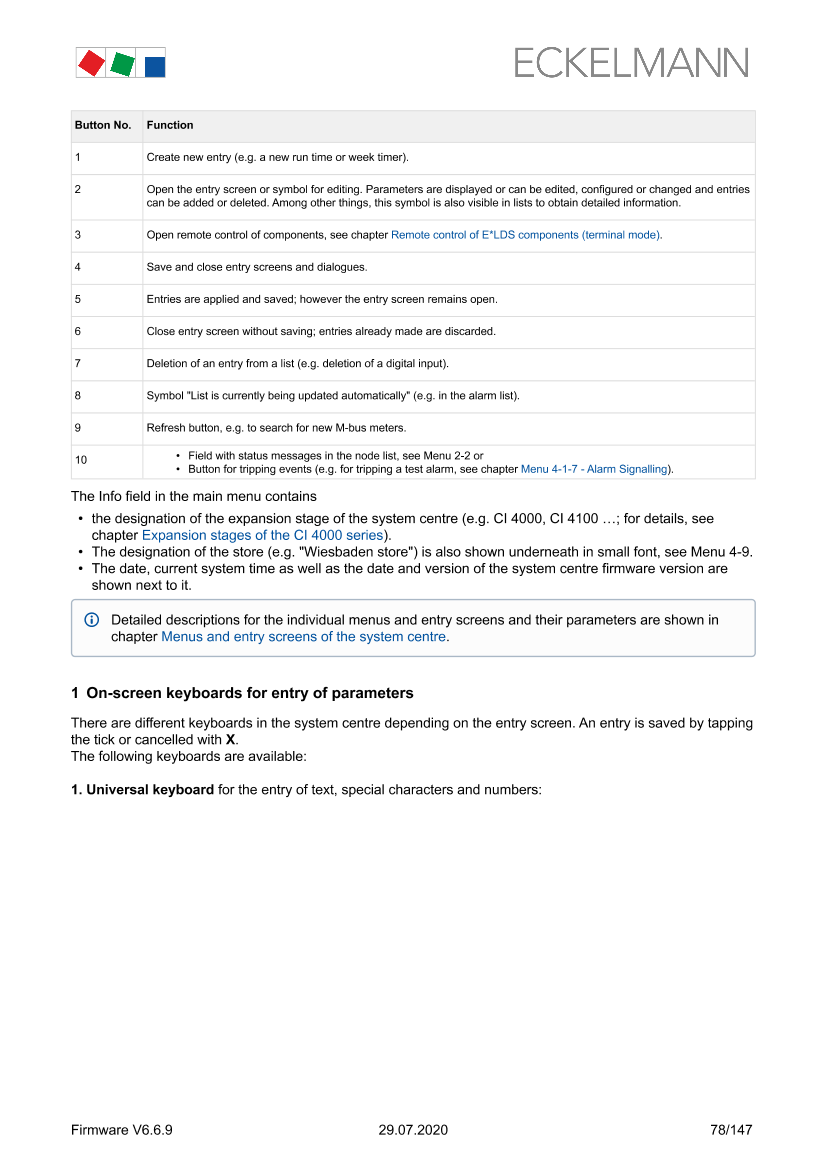 ECKELMANN

| Button No. | Function |
|---|---|
| 1 | Create new entry (e.g. a new run time or week timer). |
| 2 | Open the entry screen or symbol for editing. Parameters are displayed or can be edited, configured or changed and entries can be added or deleted. Among other things, this symbol is also visible in lists to obtain detailed information. |
| 3 | Open remote control of components, see chapter Remote control of E*LDS components (terminal mode). |
| 4 | Save and close entry screens and dialogues. |
| 5 | Entries are applied and saved; however the entry screen remains open. |
| 6 | Close entry screen without saving; entries already made are discarded. |
| 7 | Deletion of an entry from a list (e.g. deletion of a digital input). |
| 8 | Symbol "List is currently being updated automatically" (e.g. in the alarm list). |
| 9 | Refresh button, e.g. to search for new M-bus meters. |
| 10 | • Field with status messages in the node list, see Menu 2-2 or • Button for tripping events (e.g. for tripping a test alarm, see chapter Menu 4-1-7 - Alarm Signalling). |

The Info field in the main menu contains

• the designation of the expansion stage of the system centre (e.g. CI 4000, CI 4100 …; for details, see chapter Expansion stages of the CI 4000 series).
• The designation of the store (e.g. "Wiesbaden store") is also shown underneath in small font, see Menu 4-9.
• The date, current system time as well as the date and version of the system centre firmware version are shown next to it.

Detailed descriptions for the individual menus and entry screens and their parameters are shown in chapter Menus and entry screens of the system centre.

1 On-screen keyboards for entry of parameters

There are different keyboards in the system centre depending on the entry screen. An entry is saved by tapping the tick or cancelled with X.
The following keyboards are available:

1. Universal keyboard for the entry of text, special characters and numbers:

Firmware V6.6.9 29.07.2020 78/147